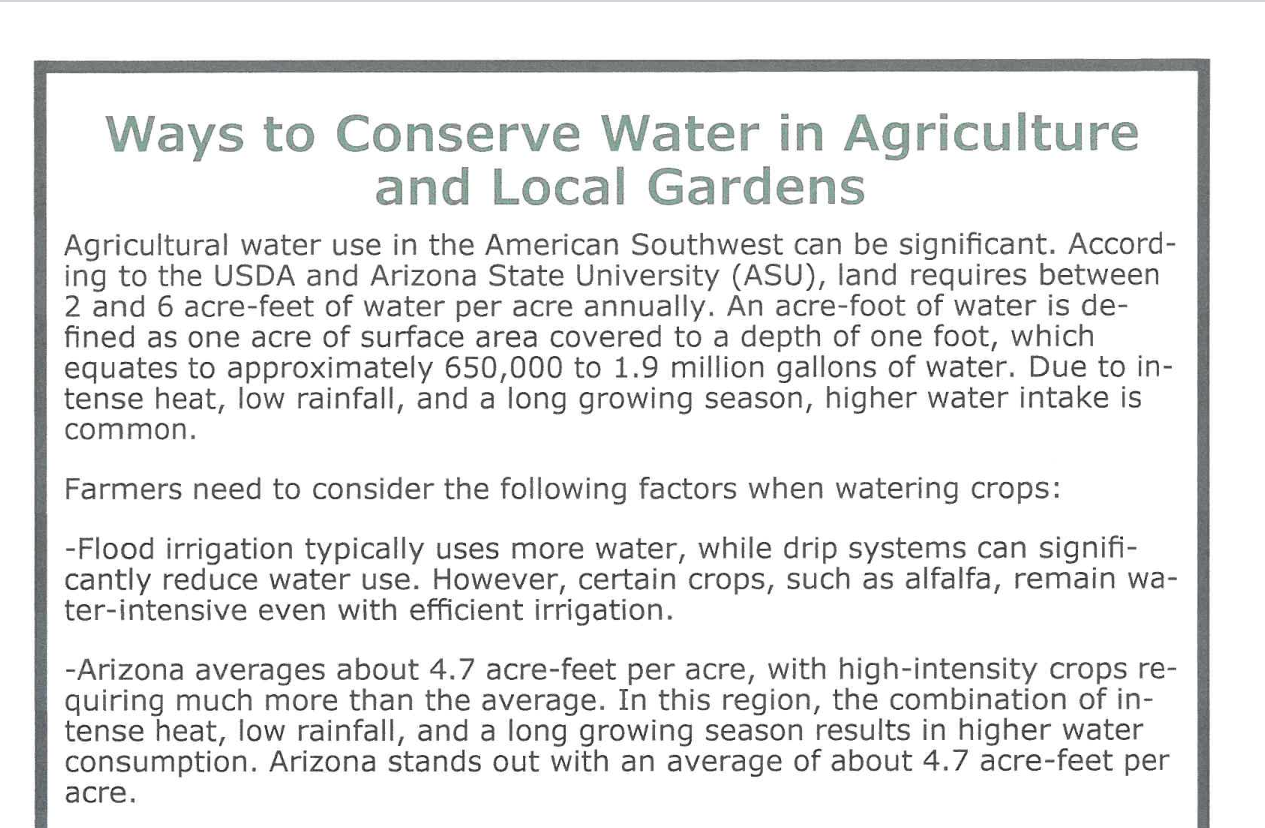 Ways to Conserve Water in Agriculture and Local Gardens

Agricultural water use in the American Southwest can be significant. According to the USDA and Arizona State University (ASU), land requires between 2 and 6 acre-feet of water per acre annually. An acre-foot of water is defined as one acre of surface area covered to a depth of one foot, which equates to approximately 650,000 to 1.9 million gallons of water. Due to intense heat, low rainfall, and a long growing season, higher water intake is common.

Farmers need to consider the following factors when watering crops:

-Flood irrigation typically uses more water, while drip systems can significantly reduce water use. However, certain crops, such as alfalfa, remain water-intensive even with efficient irrigation.

-Arizona averages about 4.7 acre-feet per acre, with high-intensity crops requiring much more than the average. In this region, the combination of intense heat, low rainfall, and a long growing season results in higher water consumption. Arizona stands out with an average of about 4.7 acre-feet per acre.